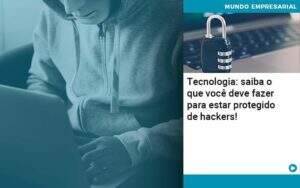 MUNDO EMPRESARIAL

Tecnologia: saiba o que você deve fazer para estar protegido de hackers!